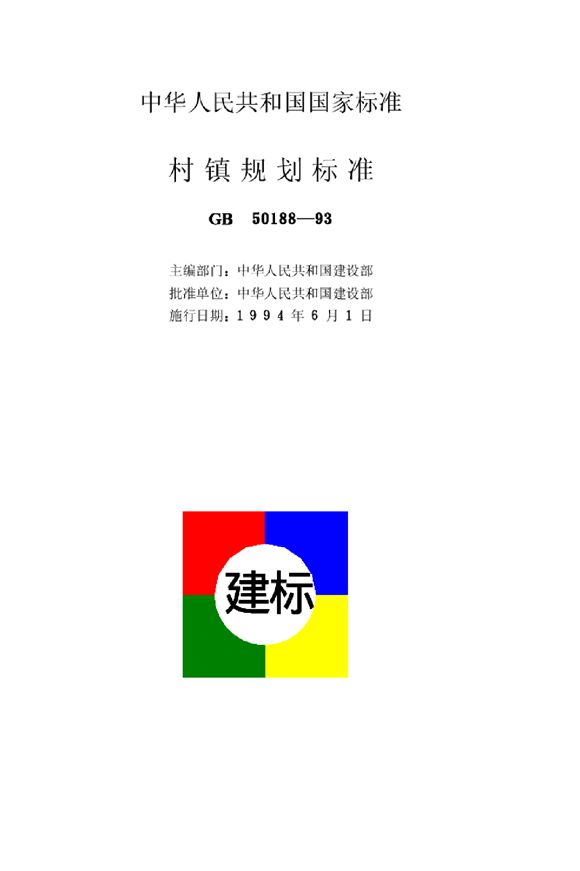 中华人民共和国国家标准

村镇规划标准

GB 50188—93

主编部门：中华人民共和国建设部
批准单位：中华人民共和国建设部
施行日期：1994年6月1日

建标